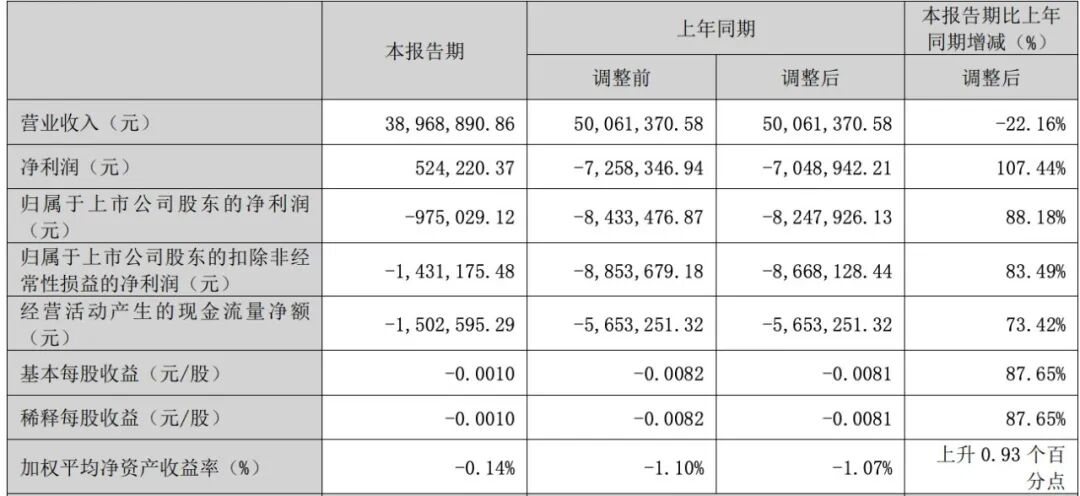 |  | 本报告期 | 上年同期 |  | 本报告期比上年同期增减（%） |
|---|---|---|---|---|
|  |  | 调整前 | 调整后 | 调整后 |
| 营业收入（元） | 38,968,890.86 | 50,061,370.58 | 50,061,370.58 | -22.16% |
| 净利润（元） | 524,220.37 | -7,258,346.94 | -7,048,942.21 | 107.44% |
| 归属于上市公司股东的净利润（元） | -975,029.12 | -8,433,476.87 | -8,247,926.13 | 88.18% |
| 归属于上市公司股东的扣除非经常性损益的净利润（元） | -1,431,175.48 | -8,853,679.18 | -8,668,128.44 | 83.49% |
| 经营活动产生的现金流量净额（元） | -1,502,595.29 | -5,653,251.32 | -5,653,251.32 | 73.42% |
| 基本每股收益（元/股） | -0.0010 | -0.0082 | -0.0081 | 87.65% |
| 稀释每股收益（元/股） | -0.0010 | -0.0082 | -0.0081 | 87.65% |
| 加权平均净资产收益率（%） | -0.14% | -1.10% | -1.07% | 上升0.93个百分点 |